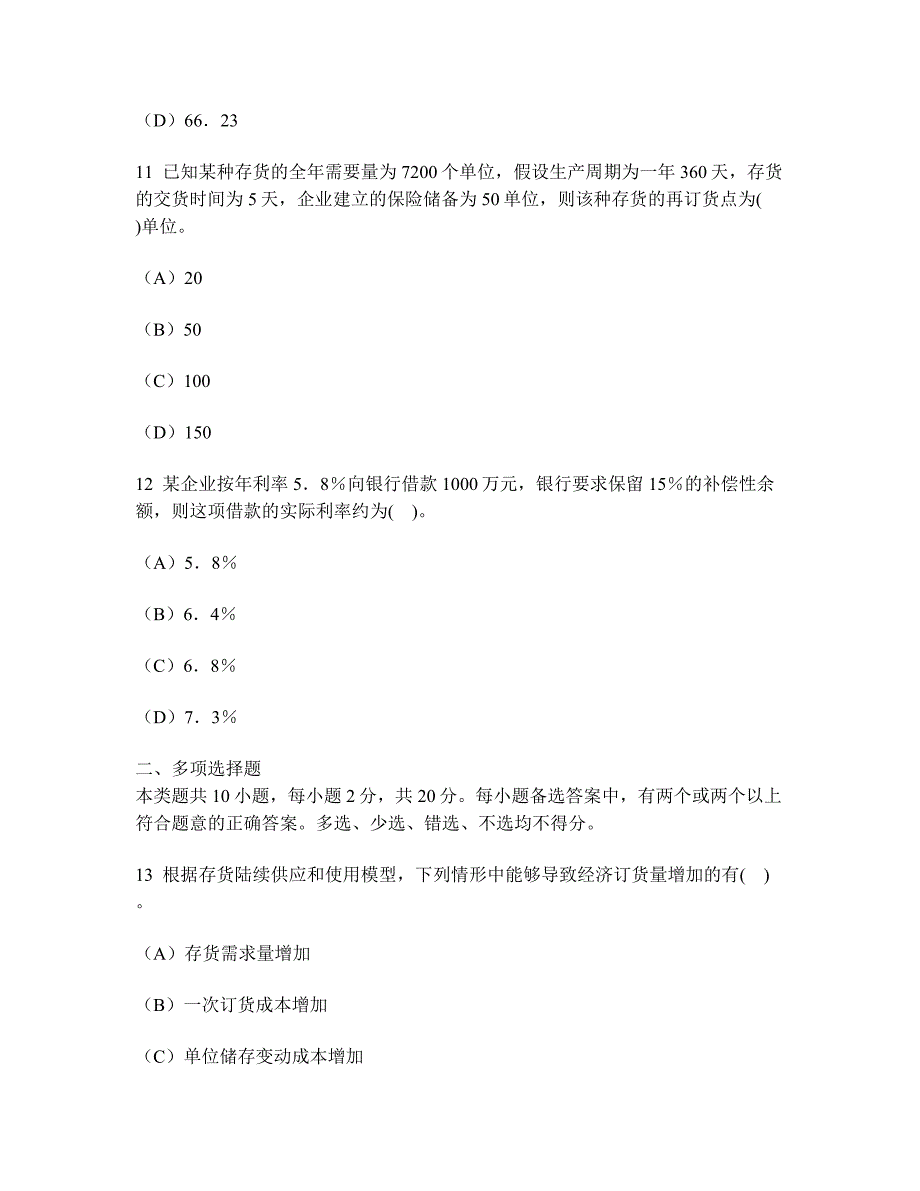 （D）66．23

11 已知某种存货的全年需要量为 7200 个单位，假设生产周期为一年 360 天，存货的交货时间为 5 天，企业建立的保险储备为 50 单位，则该种存货的再订货点为( )单位。

（A）20

（B）50

（C）100

（D）150

12 某企业按年利率 5．8％向银行借款 1000 万元，银行要求保留 15％的补偿性余额，则这项借款的实际利率约为( )。

（A）5．8％

（B）6．4％

（C）6．8％

（D）7．3％

二、多项选择题
本类题共 10 小题，每小题 2 分，共 20 分。每小题备选答案中，有两个或两个以上符合题意的正确答案。多选、少选、错选、不选均不得分。

13 根据存货陆续供应和使用模型，下列情形中能够导致经济订货量增加的有( )。

（A）存货需求量增加

（B）一次订货成本增加

（C）单位储存变动成本增加